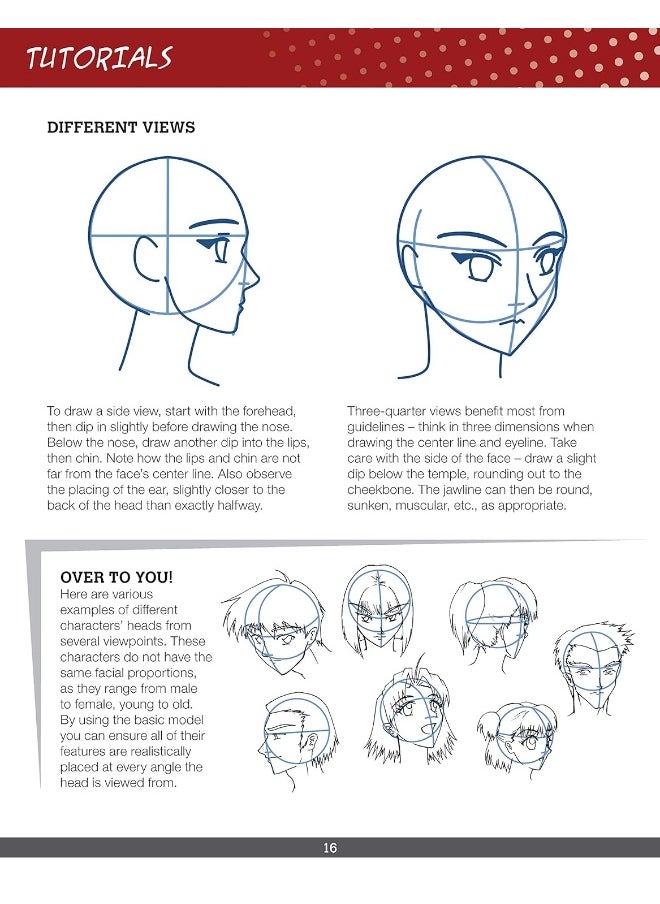 TUTORIALS

DIFFERENT VIEWS

To draw a side view, start with the forehead, then dip in slightly before drawing the nose. Below the nose, draw another dip into the lips, then chin. Note how the lips and chin are not far from the face's center line. Also observe the placing of the ear, slightly closer to the back of the head than exactly halfway.

Three-quarter views benefit most from guidelines – think in three dimensions when drawing the center line and eyeline. Take care with the side of the face – draw a slight dip below the temple, rounding out to the cheekbone. The jawline can then be round, sunken, muscular, etc., as appropriate.

OVER TO YOU!
Here are various examples of different characters' heads from several viewpoints. These characters do not have the same facial proportions, as they range from male to female, young to old. By using the basic model you can ensure all of their features are realistically placed at every angle the head is viewed from.

16